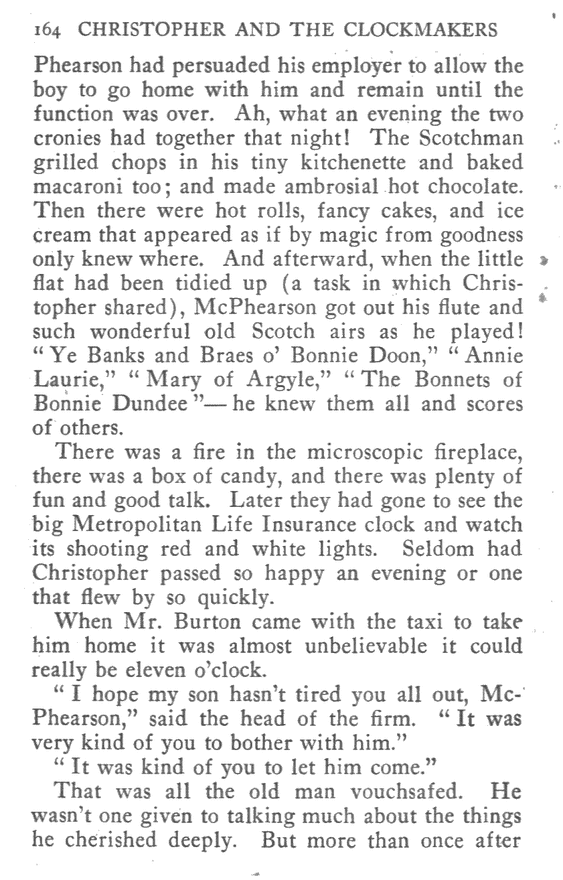 164 CHRISTOPHER AND THE CLOCKMAKERS

Phearson had persuaded his employer to allow the boy to go home with him and remain until the function was over. Ah, what an evening the two cronies had together that night! The Scotchman grilled chops in his tiny kitchenette and baked macaroni too; and made ambrosial hot chocolate. Then there were hot rolls, fancy cakes, and ice cream that appeared as if by magic from goodness only knew where. And afterward, when the little flat had been tidied up (a task in which Christopher shared), McPhearson got out his flute and such wonderful old Scotch airs as he played! "Ye Banks and Braes o' Bonnie Doon," "Annie Laurie," "Mary of Argyle," "The Bonnets of Bonnie Dundee"— he knew them all and scores of others.

There was a fire in the microscopic fireplace, there was a box of candy, and there was plenty of fun and good talk. Later they had gone to see the big Metropolitan Life Insurance clock and watch its shooting red and white lights. Seldom had Christopher passed so happy an evening or one that flew by so quickly.

When Mr. Burton came with the taxi to take him home it was almost unbelievable it could really be eleven o'clock.

"I hope my son hasn't tired you all out, McPhearson," said the head of the firm. "It was very kind of you to bother with him."

"It was kind of you to let him come."

That was all the old man vouchsafed. He wasn't one given to talking much about the things he cherished deeply. But more than once after